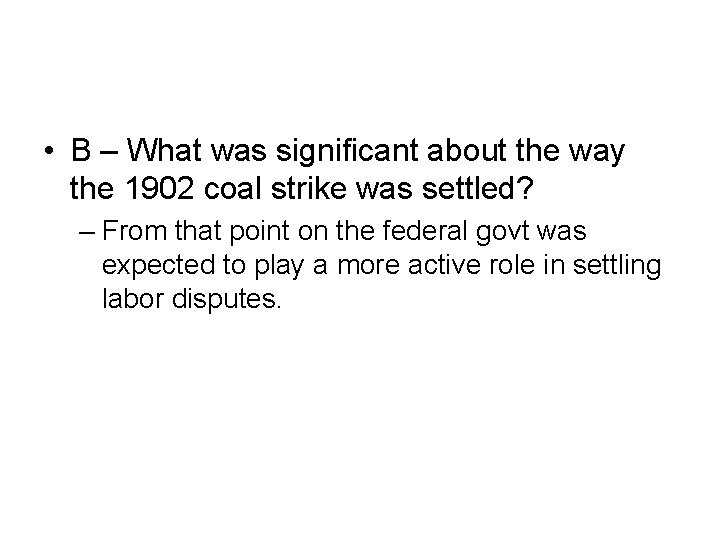 • B – What was significant about the way the 1902 coal strike was settled?

– From that point on the federal govt was expected to play a more active role in settling labor disputes.